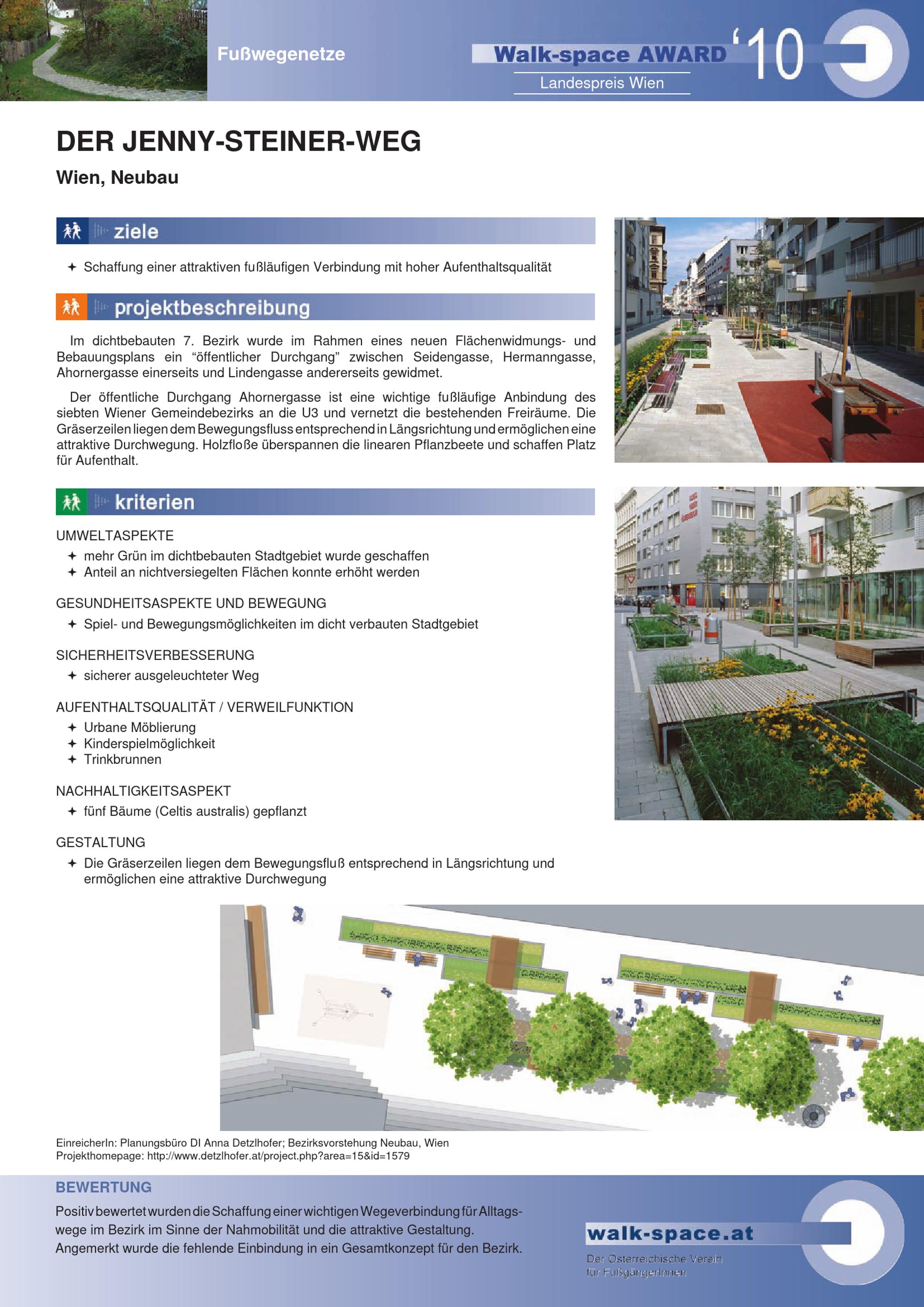 Fußwegenetze

Walk-space AWARD '10
Landespreis Wien

DER JENNY-STEINER-WEG

Wien, Neubau

ziele

✦ Schaffung einer attraktiven fußläufigen Verbindung mit hoher Aufenthaltsqualität

projektbeschreibung

Im dichtbebauten 7. Bezirk wurde im Rahmen eines neuen Flächenwidmungs- und Bebauungsplans ein "öffentlicher Durchgang" zwischen Seidengasse, Hermanngasse, Ahornergasse einerseits und Lindengasse andererseits gewidmet.

Der öffentliche Durchgang Ahornergasse ist eine wichtige fußläufige Anbindung des siebten Wiener Gemeindebezirks an die U3 und vernetzt die bestehenden Freiräume. Die Gräserzeilen liegen dem Bewegungsfluss entsprechend in Längsrichtung und ermöglichen eine attraktive Durchwegung. Holzfloße überspannen die linearen Pflanzbeete und schaffen Platz für Aufenthalt.

kriterien

UMWELTASPEKTE
✦ mehr Grün im dichtbebauten Stadtgebiet wurde geschaffen
✦ Anteil an nichtversiegelten Flächen konnte erhöht werden

GESUNDHEITSASPEKTE UND BEWEGUNG
✦ Spiel- und Bewegungsmöglichkeiten im dicht verbauten Stadtgebiet

SICHERHEITSVERBESSERUNG
✦ sicherer ausgeleuchteter Weg

AUFENTHALTSQUALITÄT / VERWEILFUNKTION
✦ Urbane Möblierung
✦ Kinderspielmöglichkeit
✦ Trinkbrunnen

NACHHALTIGKEITSASPEKT
✦ fünf Bäume (Celtis australis) gepflanzt

GESTALTUNG
✦ Die Gräserzeilen liegen dem Bewegungsfluß entsprechend in Längsrichtung und ermöglichen eine attraktive Durchwegung

EinreicherIn: Planungsbüro DI Anna Detzlhofer; Bezirksvorstehung Neubau, Wien
Projekthomepage: http://www.detzlhofer.at/project.php?area=15&id=1579

BEWERTUNG

Positiv bewertet wurden die Schaffung einer wichtigen Wegeverbindung für Alltagswege im Bezirk im Sinne der Nahmobilität und die attraktive Gestaltung. Angemerkt wurde die fehlende Einbindung in ein Gesamtkonzept für den Bezirk.

walk-space.at
Der Österreichische Verein für FußgängerInnen